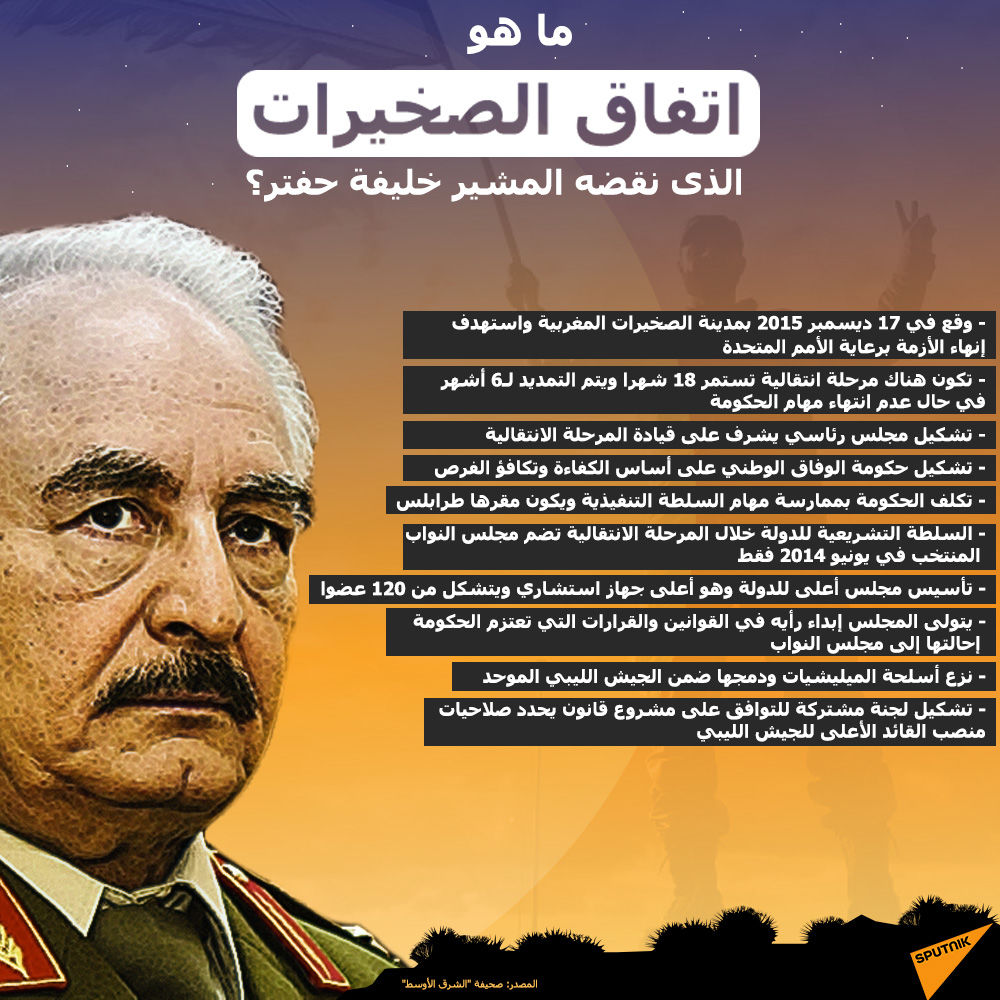 ما هو
اتفاق الصخيرات
الذى نقضه المشير خليفة حفتر؟

- وقع في 17 ديسمبر 2015 بمدينة الصخيرات المغربية واستهدف إنهاء الأزمة برعاية الأمم المتحدة

- تكون هناك مرحلة انتقالية تستمر 18 شهرا ويتم التمديد لـ6 أشهر في حال عدم انتهاء مهام الحكومة

- تشكيل مجلس رئاسي يشرف على قيادة المرحلة الانتقالية

- تشكيل حكومة الوفاق الوطني على أساس الكفاءة وتكافؤ الفرص

- تكلف الحكومة بممارسة مهام السلطة التنفيذية ويكون مقرها طرابلس

- السلطة التشريعية للدولة خلال المرحلة الانتقالية تضم مجلس النواب المنتخب في يونيو 2014 فقط

- تأسيس مجلس أعلى للدولة وهو أعلى جهاز استشاري ويتشكل من 120 عضوا

- يتولى المجلس إبداء رأيه في القوانين والقرارات التي تعتزم الحكومة إحالتها إلى مجلس النواب

- نزع أسلحة الميليشيات ودمجها ضمن الجيش الليبي الموحد

- تشكيل لجنة مشتركة للتوافق على مشروع قانون يحدد صلاحيات منصب القائد الأعلى للجيش الليبي

المصدر: صحيفة "الشرق الأوسط"

SPUTNIK